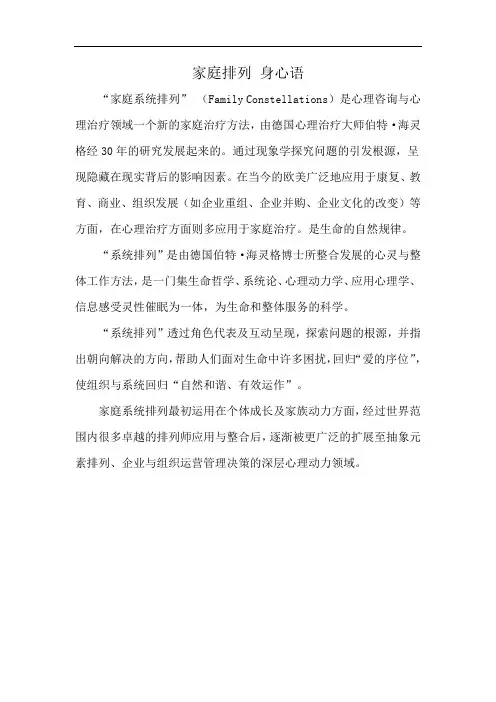 家庭排列 身心语

“家庭系统排列” （Family Constellations）是心理咨询与心理治疗领域一个新的家庭治疗方法，由德国心理治疗大师伯特·海灵格经30年的研究发展起来的。通过现象学探究问题的引发根源，呈现隐藏在现实背后的影响因素。在当今的欧美广泛地应用于康复、教育、商业、组织发展（如企业重组、企业并购、企业文化的改变）等方面，在心理治疗方面则多应用于家庭治疗。是生命的自然规律。

“系统排列”是由德国伯特·海灵格博士所整合发展的心灵与整体工作方法，是一门集生命哲学、系统论、心理动力学、应用心理学、信息感受灵性催眠为一体，为生命和整体服务的科学。

“系统排列”透过角色代表及互动呈现，探索问题的根源，并指出朝向解决的方向，帮助人们面对生命中许多困扰，回归“爱的序位”，使组织与系统回归“自然和谐、有效运作”。

家庭系统排列最初运用在个体成长及家族动力方面，经过世界范围内很多卓越的排列师应用与整合后，逐渐被更广泛的扩展至抽象元素排列、企业与组织运营管理决策的深层心理动力领域。